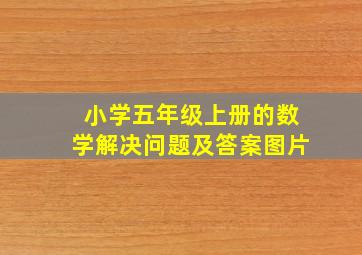 小学五年级上册的数学解决问题及答案图片